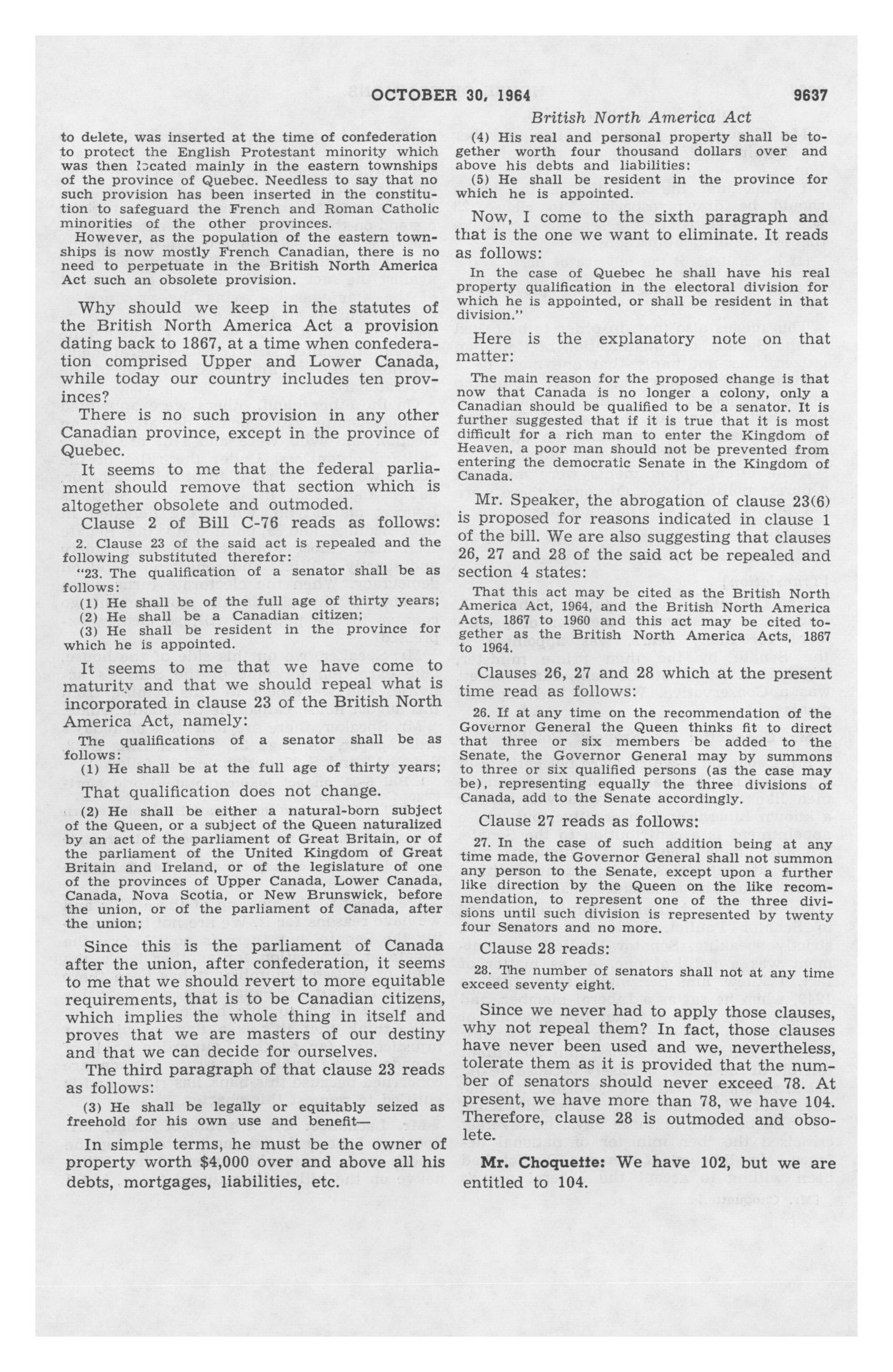 OCTOBER 30, 1964 9637

British North America Act

to delete, was inserted at the time of confederation to protect the English Protestant minority which was then located mainly in the eastern townships of the province of Quebec. Needless to say that no such provision has been inserted in the constitution to safeguard the French and Roman Catholic minorities of the other provinces.

However, as the population of the eastern townships is now mostly French Canadian, there is no need to perpetuate in the British North America Act such an obsolete provision.

Why should we keep in the statutes of the British North America Act a provision dating back to 1867, at a time when confederation comprised Upper and Lower Canada, while today our country includes ten provinces?

There is no such provision in any other Canadian province, except in the province of Quebec.

It seems to me that the federal parliament should remove that section which is altogether obsolete and outmoded.

Clause 2 of Bill C-76 reads as follows:

2. Clause 23 of the said act is repealed and the following substituted therefor:

"23. The qualification of a senator shall be as follows:

(1) He shall be of the full age of thirty years;

(2) He shall be a Canadian citizen;

(3) He shall be resident in the province for which he is appointed.

It seems to me that we have come to maturity and that we should repeal what is incorporated in clause 23 of the British North America Act, namely:

The qualifications of a senator shall be as follows:

(1) He shall be at the full age of thirty years;

That qualification does not change.

(2) He shall be either a natural-born subject of the Queen, or a subject of the Queen naturalized by an act of the parliament of Great Britain, or of the parliament of the United Kingdom of Great Britain and Ireland, or of the legislature of one of the provinces of Upper Canada, Lower Canada, Canada, Nova Scotia, or New Brunswick, before the union, or of the parliament of Canada, after the union;

Since this is the parliament of Canada after the union, after confederation, it seems to me that we should revert to more equitable requirements, that is to be Canadian citizens, which implies the whole thing in itself and proves that we are masters of our destiny and that we can decide for ourselves.

The third paragraph of that clause 23 reads as follows:

(3) He shall be legally or equitably seized as freehold for his own use and benefit—

In simple terms, he must be the owner of property worth $4,000 over and above all his debts, mortgages, liabilities, etc.

(4) His real and personal property shall be together worth four thousand dollars over and above his debts and liabilities:

(5) He shall be resident in the province for which he is appointed.

Now, I come to the sixth paragraph and that is the one we want to eliminate. It reads as follows:

In the case of Quebec he shall have his real property qualification in the electoral division for which he is appointed, or shall be resident in that division."

Here is the explanatory note on that matter:

The main reason for the proposed change is that now that Canada is no longer a colony, only a Canadian should be qualified to be a senator. It is further suggested that if it is true that it is most difficult for a rich man to enter the Kingdom of Heaven, a poor man should not be prevented from entering the democratic Senate in the Kingdom of Canada.

Mr. Speaker, the abrogation of clause 23(6) is proposed for reasons indicated in clause 1 of the bill. We are also suggesting that clauses 26, 27 and 28 of the said act be repealed and section 4 states:

That this act may be cited as the British North America Act, 1964, and the British North America Acts, 1867 to 1960 and this act may be cited together as the British North America Acts, 1867 to 1964.

Clauses 26, 27 and 28 which at the present time read as follows:

26. If at any time on the recommendation of the Governor General the Queen thinks fit to direct that three or six members be added to the Senate, the Governor General may by summons to three or six qualified persons (as the case may be), representing equally the three divisions of Canada, add to the Senate accordingly.

Clause 27 reads as follows:

27. In the case of such addition being at any time made, the Governor General shall not summon any person to the Senate, except upon a further like direction by the Queen on the like recommendation, to represent one of the three divisions until such division is represented by twenty four Senators and no more.

Clause 28 reads:

28. The number of senators shall not at any time exceed seventy eight.

Since we never had to apply those clauses, why not repeal them? In fact, those clauses have never been used and we, nevertheless, tolerate them as it is provided that the number of senators should never exceed 78. At present, we have more than 78, we have 104. Therefore, clause 28 is outmoded and obsolete.

Mr. Choquette: We have 102, but we are entitled to 104.